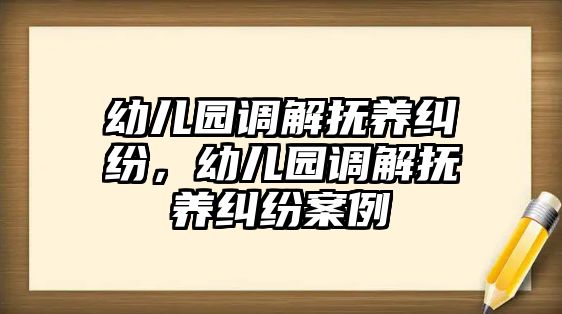 幼儿园调解抚养纠纷，幼儿园调解抚养纠纷案例